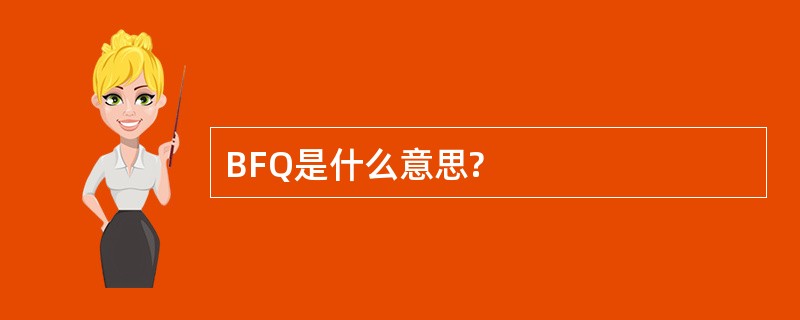 BFQ是什么意思?